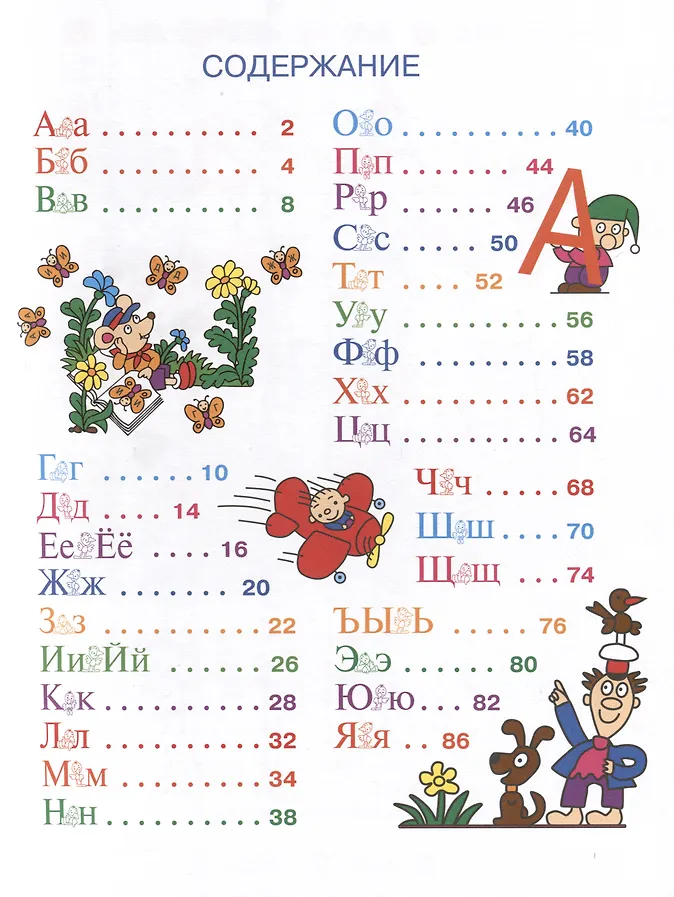 СОДЕРЖАНИЕ

Аа 2
Бб 4
Вв 8

Гг 10
Дд 14
ЕеЁё 16
Жж 20
Зз 22
ИиЙй 26
Кк 28
Лл 32
Мм 34
Нн 38

Оо 40
Пп 44
Рр 46
Сс 50
Тт 52
Уу 56
Фф 58
Хх 62
Цц 64
Чч 68
Шш 70
Щщ 74
ЪЫЬ 76
Ээ 80
Юю 82
Яя 86

А